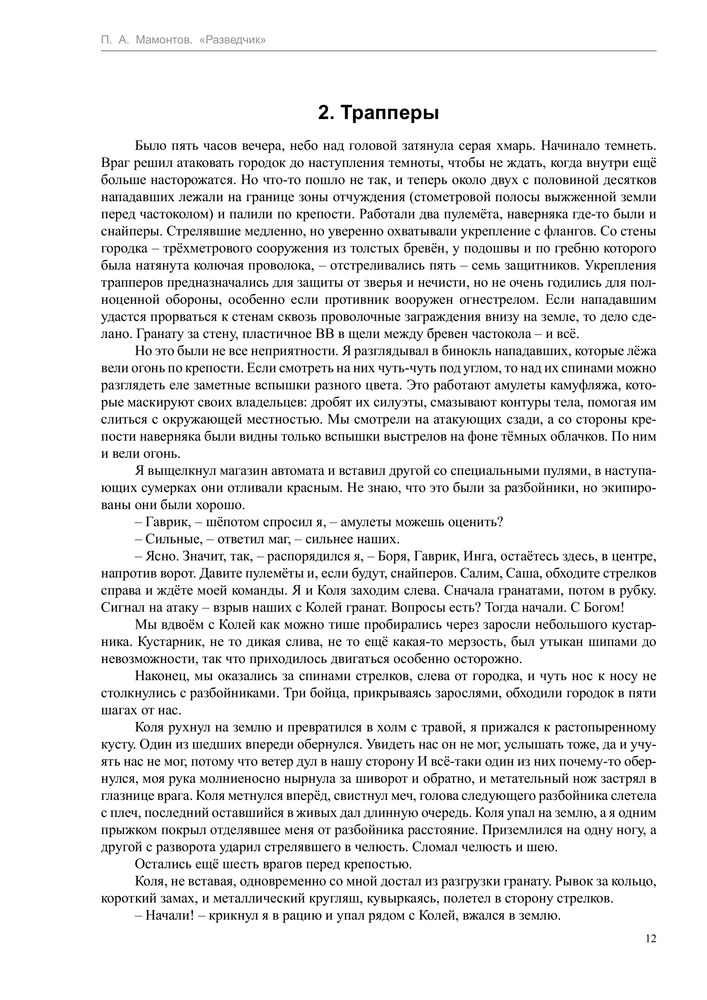 П. А. Мамонтов. «Разведчик»

2. Трапперы

Было пять часов вечера, небо над головой затянула серая хмарь. Начинало темнеть. Враг решил атаковать городок до наступления темноты, чтобы не ждать, когда внутри ещё больше насторожатся. Но что-то пошло не так, и теперь около двух с половиной десятков нападавших лежали на границе зоны отчуждения (стометровой полосы выжженной земли перед частоколом) и палили по крепости. Работали два пулемёта, наверняка где-то были и снайперы. Стрелявшие медленно, но уверенно охватывали укрепление с флангов. Со стены городка – трёхметрового сооружения из толстых брёвен, у подошвы и по гребню которого была натянута колючая проволока, – отстреливались пять – семь защитников. Укрепления трапперов предназначались для защиты от зверья и нечисти, но не очень годились для полноценной обороны, особенно если противник вооружен огнестрелом. Если нападавшим удастся прорваться к стенам сквозь проволочные заграждения внизу на земле, то дело сделано. Гранату за стену, пластичное ВВ в щели между бревен частокола – и всё.

Но это были не все неприятности. Я разглядывал в бинокль нападавших, которые лёжа вели огонь по крепости. Если смотреть на них чуть-чуть под углом, то над их спинами можно разглядеть еле заметные вспышки разного цвета. Это работают амулеты камуфляжа, которые маскируют своих владельцев: дробят их силуэты, смазывают контуры тела, помогая им слиться с окружающей местностью. Мы смотрели на атакующих сзади, а со стороны крепости наверняка были видны только вспышки выстрелов на фоне тёмных облачков. По ним и вели огонь.

Я выщелкнул магазин автомата и вставил другой со специальными пулями, в наступающих сумерках они отливали красным. Не знаю, что это были за разбойники, но экипированы они были хорошо.

– Гаврик, – шёпотом спросил я, – амулеты можешь оценить?

– Сильные, – ответил маг, – сильнее наших.

– Ясно. Значит, так, – распорядился я, – Боря, Гаврик, Инга, остаётесь здесь, в центре, напротив ворот. Давите пулемёты и, если будут, снайперов. Салим, Саша, обходите стрелков справа и ждёте моей команды. Я и Коля заходим слева. Сначала гранатами, потом в рубку. Сигнал на атаку – взрыв наших с Колей гранат. Вопросы есть? Тогда начали. С Богом!

Мы вдвоём с Колей как можно тише пробирались через заросли небольшого кустарника. Кустарник, не то дикая слива, не то ещё какая-то мерзость, был утыкан шипами до невозможности, так что приходилось двигаться особенно осторожно.

Наконец, мы оказались за спинами стрелков, слева от городка, и чуть нос к носу не столкнулись с разбойниками. Три бойца, прикрываясь зарослями, обходили городок в пяти шагах от нас.

Коля рухнул на землю и превратился в холм с травой, я прижался к растопыренному кусту. Один из шедших впереди обернулся. Увидеть нас он не мог, услышать тоже, да и учуять нас не мог, потому что ветер дул в нашу сторону И всё-таки один из них почему-то обернулся, моя рука молниеносно нырнула за шиворот и обратно, и метательный нож застрял в глазнице врага. Коля метнулся вперёд, свистнул меч, голова следующего разбойника слетела с плеч, последний оставшийся в живых дал длинную очередь. Коля упал на землю, а я одним прыжком покрыл отделявшее меня от разбойника расстояние. Приземлился на одну ногу, а другой с разворота ударил стрелявшего в челюсть. Сломал челюсть и шею.

Остались ещё шесть врагов перед крепостью.

Коля, не вставая, одновременно со мной достал из разгрузки гранату. Рывок за кольцо, короткий замах, и металлический кругляш, кувыркаясь, полетел в сторону стрелков.

– Начали! – крикнул я в рацию и упал рядом с Колей, вжался в землю.

12